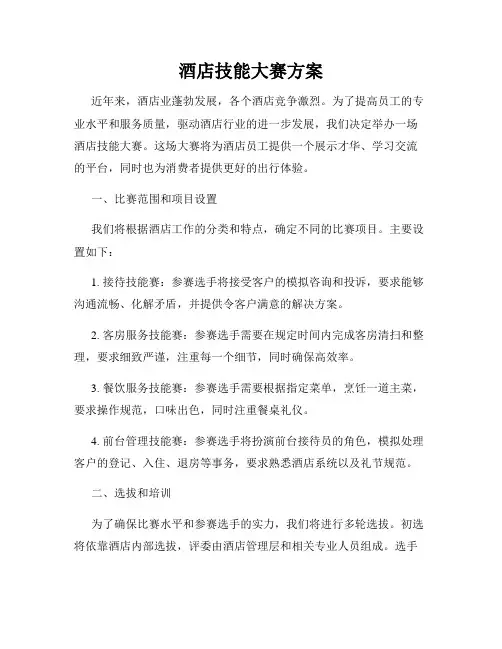 酒店技能大赛方案

近年来，酒店业蓬勃发展，各个酒店竞争激烈。为了提高员工的专业水平和服务质量，驱动酒店行业的进一步发展，我们决定举办一场酒店技能大赛。这场大赛将为酒店员工提供一个展示才华、学习交流的平台，同时也为消费者提供更好的出行体验。

一、比赛范围和项目设置

我们将根据酒店工作的分类和特点，确定不同的比赛项目。主要设置如下：

1. 接待技能赛：参赛选手将接受客户的模拟咨询和投诉，要求能够沟通流畅、化解矛盾，并提供令客户满意的解决方案。

2. 客房服务技能赛：参赛选手需要在规定时间内完成客房清扫和整理，要求细致严谨，注重每一个细节，同时确保高效率。

3. 餐饮服务技能赛：参赛选手需要根据指定菜单，烹饪一道主菜，要求操作规范，口味出色，同时注重餐桌礼仪。

4. 前台管理技能赛：参赛选手将扮演前台接待员的角色，模拟处理客户的登记、入住、退房等事务，要求熟悉酒店系统以及礼节规范。

二、选拔和培训

为了确保比赛水平和参赛选手的实力，我们将进行多轮选拔。初选将依靠酒店内部选拔，评委由酒店管理层和相关专业人员组成。选手